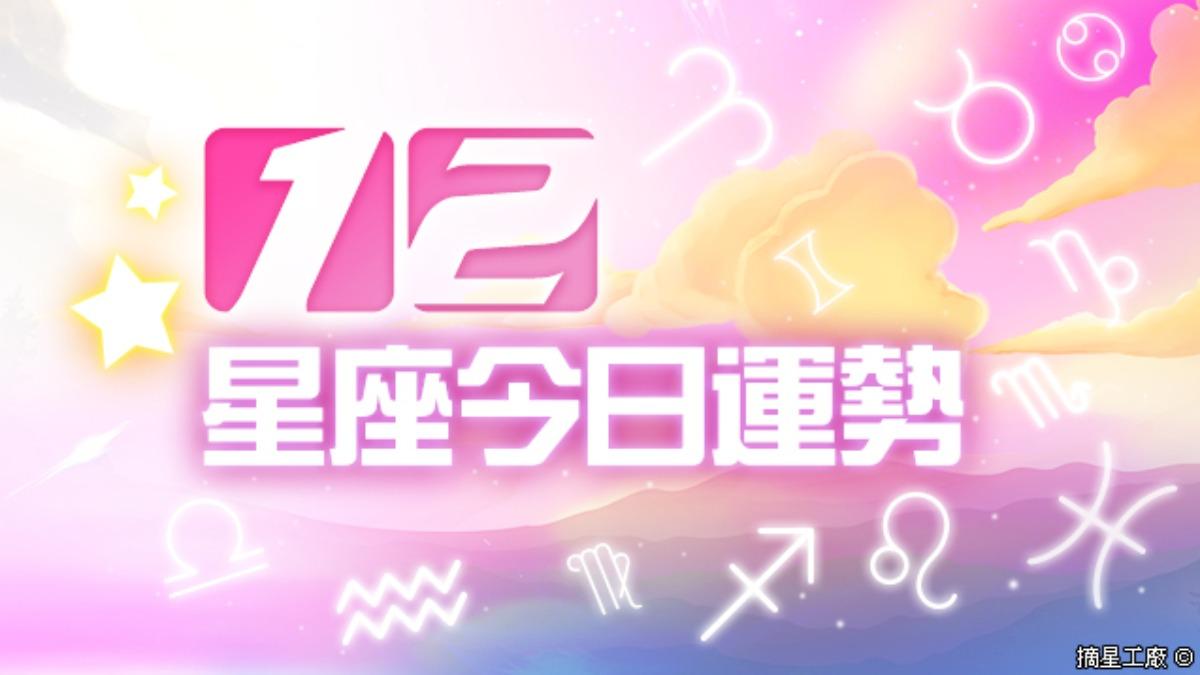 12
星座今日運勢

摘星工廠 ©